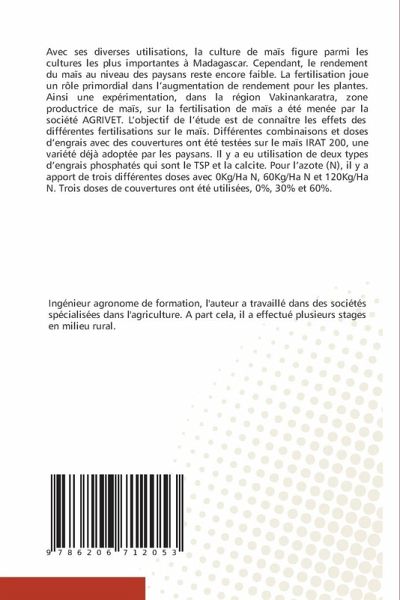 Avec ses diverses utilisations, la culture de maïs figure parmi les cultures les plus importantes à Madagascar. Cependant, le rendement du maïs au niveau des paysans reste encore faible. La fertilisation joue un rôle primordial dans l'augmentation de rendement pour les plantes. Ainsi une expérimentation, dans la région Vakinankaratra, zone productrice de maïs, sur la fertilisation de maïs a été menée par la société AGRIVET. L'objectif de l'étude est de connaître les effets des différentes fertilisations sur le maïs. Différentes combinaisons et doses d'engrais avec des couvertures ont été testées sur le maïs IRAT 200, une variété déjà adoptée par les paysans. Il y a eu utilisation de deux types d'engrais phosphatés qui sont le TSP et la calcite. Pour l'azote (N), il y a apport de trois différentes doses avec 0Kg/Ha N, 60Kg/Ha N et 120Kg/Ha N. Trois doses de couvertures ont été utilisées, 0%, 30% et 60%.

Ingénieur agronome de formation, l'auteur a travaillé dans des sociétés spécialisées dans l'agriculture. A part cela, il a effectué plusieurs stages en milieu rural.

9 786206 712053